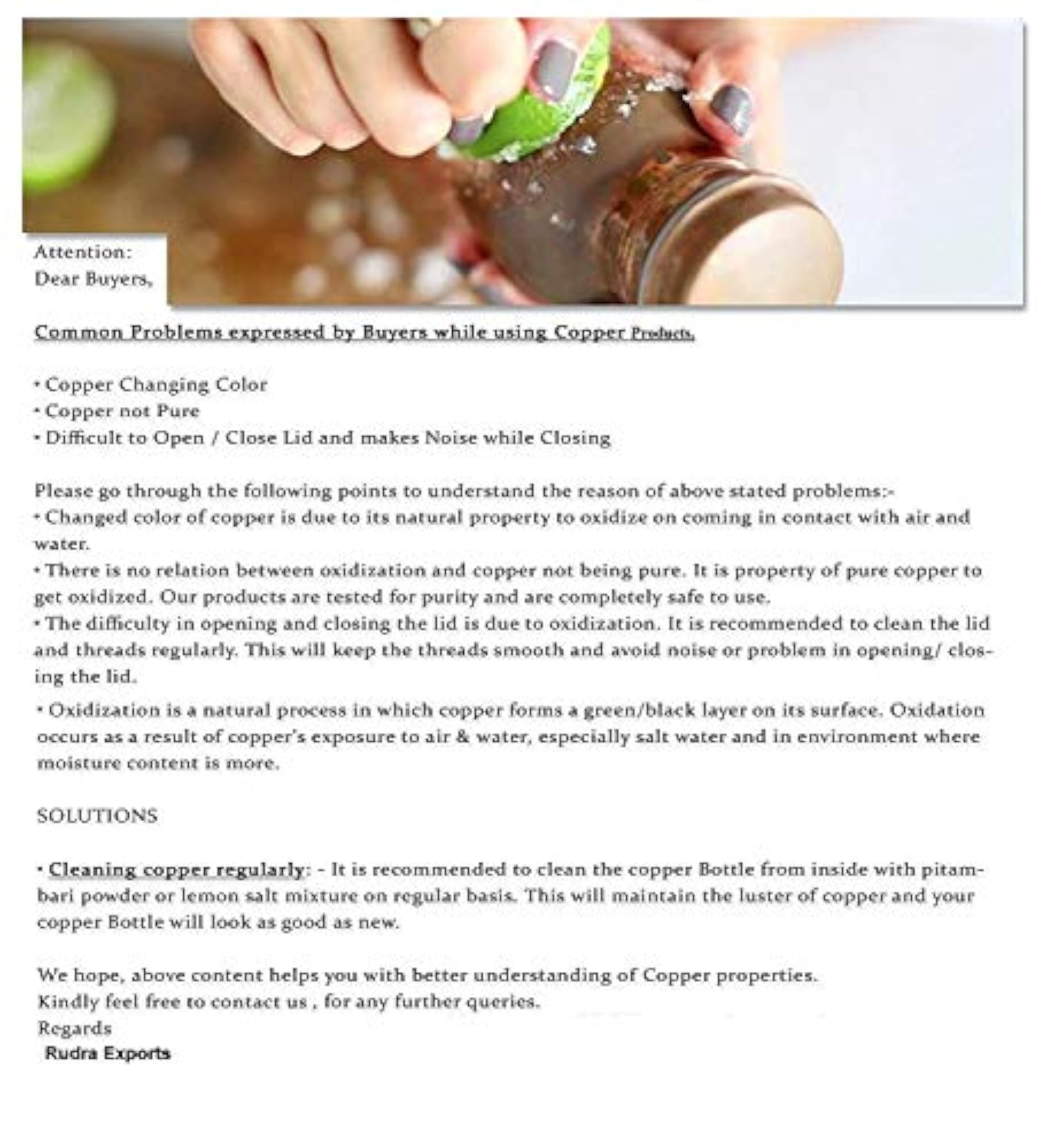 Attention:
Dear Buyers,

Common Problems expressed by Buyers while using Copper Products,

• Copper Changing Color
• Copper not Pure
• Difficult to Open / Close Lid and makes Noise while Closing

Please go through the following points to understand the reason of above stated problems:-
• Changed color of copper is due to its natural property to oxidize on coming in contact with air and water.
• There is no relation between oxidization and copper not being pure. It is property of pure copper to get oxidized. Our products are tested for purity and are completely safe to use.
• The difficulty in opening and closing the lid is due to oxidization. It is recommended to clean the lid and threads regularly. This will keep the threads smooth and avoid noise or problem in opening/ closing the lid.

• Oxidization is a natural process in which copper forms a green/black layer on its surface. Oxidation occurs as a result of copper's exposure to air & water, especially salt water and in environment where moisture content is more.

SOLUTIONS

• Cleaning copper regularly: - It is recommended to clean the copper Bottle from inside with pitambari powder or lemon salt mixture on regular basis. This will maintain the luster of copper and your copper Bottle will look as good as new.

We hope, above content helps you with better understanding of Copper properties.
Kindly feel free to contact us , for any further queries.
Regards
Rudra Exports